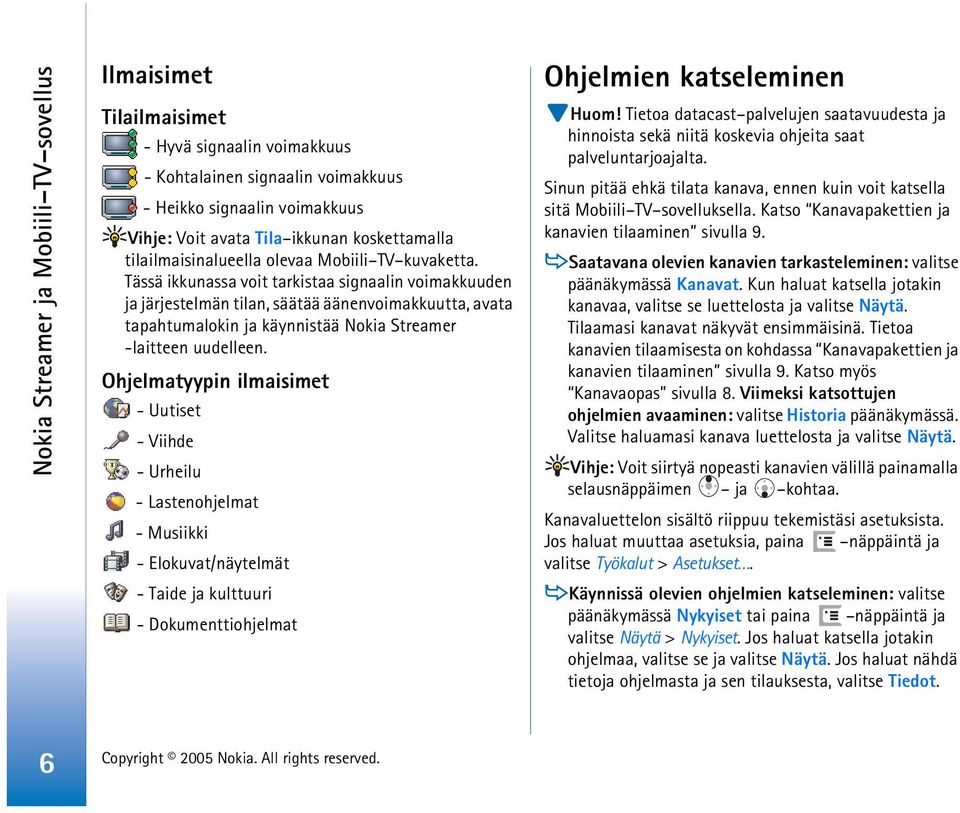 Nokia Streamer ja Mobiili-TV-sovellus

Ilmaisimet

Tilailmaisimet

- Hyvä signaalin voimakkuus

- Kohtalainen signaalin voimakkuus

- Heikko signaalin voimakkuus

Vihje: Voit avata Tila-ikkunan koskettamalla tilailmaisinalueella olevaa Mobiili-TV-kuvaketta. Tässä ikkunassa voit tarkistaa signaalin voimakkuuden ja järjestelmän tilan, säätää äänenvoimakkuutta, avata tapahtumalokin ja käynnistää Nokia Streamer -laitteen uudelleen.

Ohjelmatyypin ilmaisimet

- Uutiset

- Viihde

- Urheilu

- Lastenohjelmat

- Musiikki

- Elokuvat/näytelmät

- Taide ja kulttuuri

- Dokumenttiohjelmat

Ohjelmien katseleminen

Huom! Tietoa datacast-palvelujen saatavuudesta ja hinnoista sekä niitä koskevia ohjeita saat palveluntarjoajalta.

Sinun pitää ehkä tilata kanava, ennen kuin voit katsella sitä Mobiili-TV-sovelluksella. Katso "Kanavapakettien ja kanavien tilaaminen" sivulla 9.

Saatavana olevien kanavien tarkasteleminen: valitse päänäkymässä Kanavat. Kun haluat katsella jotakin kanavaa, valitse se luettelosta ja valitse Näytä. Tilaamasi kanavat näkyvät ensimmäisinä. Tietoa kanavien tilaamisesta on kohdassa "Kanavapakettien ja kanavien tilaaminen" sivulla 9. Katso myös "Kanavaopas" sivulla 8. Viimeksi katsottujen ohjelmien avaaminen: valitse Historia päänäkymässä. Valitse haluamasi kanava luettelosta ja valitse Näytä.

Vihje: Voit siirtyä nopeasti kanavien välillä painamalla selausnäppäimen - ja -kohtaa.

Kanavaluettelon sisältö riippuu tekemistäsi asetuksista. Jos haluat muuttaa asetuksia, paina -näppäintä ja valitse Työkalut > Asetukset....

Käynnissä olevien ohjelmien katseleminen: valitse päänäkymässä Nykyiset tai paina -näppäintä ja valitse Näytä > Nykyiset. Jos haluat katsella jotakin ohjelmaa, valitse se ja valitse Näytä. Jos haluat nähdä tietoja ohjelmasta ja sen tilauksesta, valitse Tiedot.

6

Copyright © 2005 Nokia. All rights reserved.